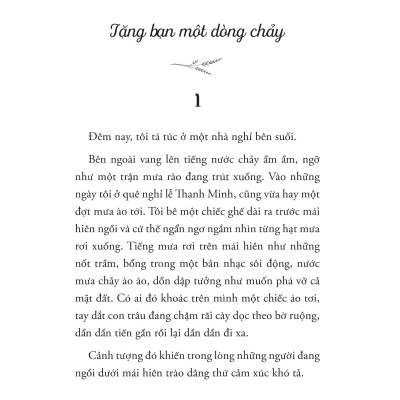 Tặng bạn một dòng chảy

1

Đêm nay, tôi tá túc ở một nhà nghỉ bên suối.

Bên ngoài vang lên tiếng nước chảy ầm ầm, ngỡ như một trận mưa rào đang trút xuống. Vào những ngày tôi ở quê nghỉ lễ Thanh Minh, cũng vừa hay một đợt mưa ào tới. Tôi bê một chiếc ghế dài ra trước mái hiên ngồi và cứ thế ngẩn ngơ ngắm nhìn từng hạt mưa rơi xuống. Tiếng mưa rơi trên mái hiên như những nốt trầm, bổng trong một bản nhạc sôi động, nước mưa chảy ào ào, dồn dập tưởng như muốn phá vỡ cả mặt đất. Có ai đó khoác trên mình một chiếc áo tơi, tay dắt con trâu đang chậm rãi cày dọc theo bờ ruộng, dần dần tiến gần rồi lại dần dần đi xa.

Cảnh tượng đó khiến trong lòng những người đang ngồi dưới mái hiên trào dâng thứ cảm xúc khó tả.